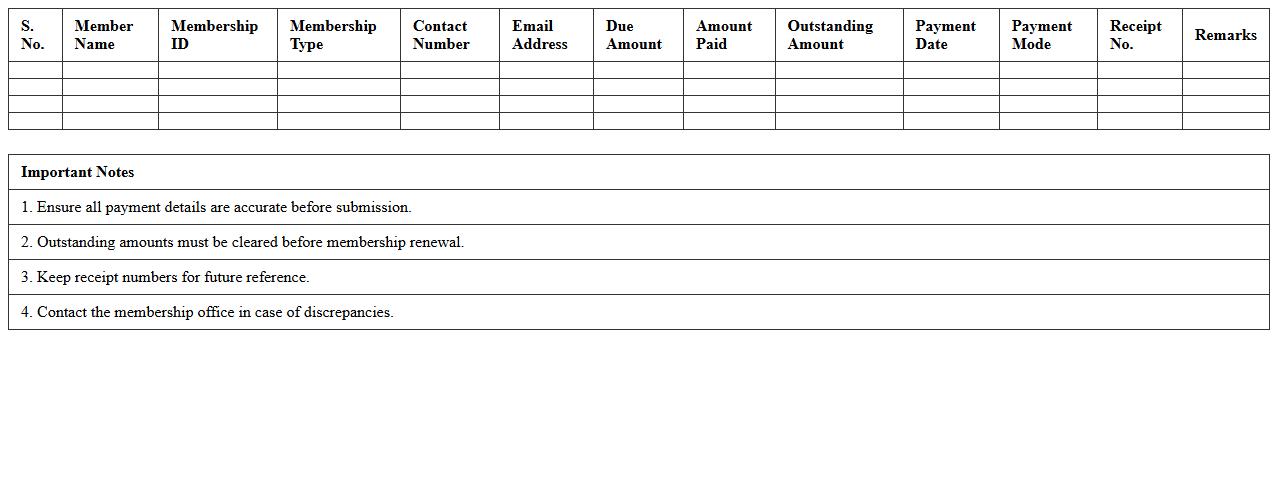 | S. No. | Member Name | Membership ID | Membership Type | Contact Number | Email Address | Due Amount | Amount Paid | Outstanding Amount | Payment Date | Payment Mode | Receipt No. | Remarks |
|---|---|---|---|---|---|---|---|---|---|---|---|---|
| | | | | | | | | | | | | |
| | | | | | | | | | | | | |
| | | | | | | | | | | | | |
| | | | | | | | | | | | | |

Important Notes

1. Ensure all payment details are accurate before submission.

2. Outstanding amounts must be cleared before membership renewal.

3. Keep receipt numbers for future reference.

4. Contact the membership office in case of discrepancies.